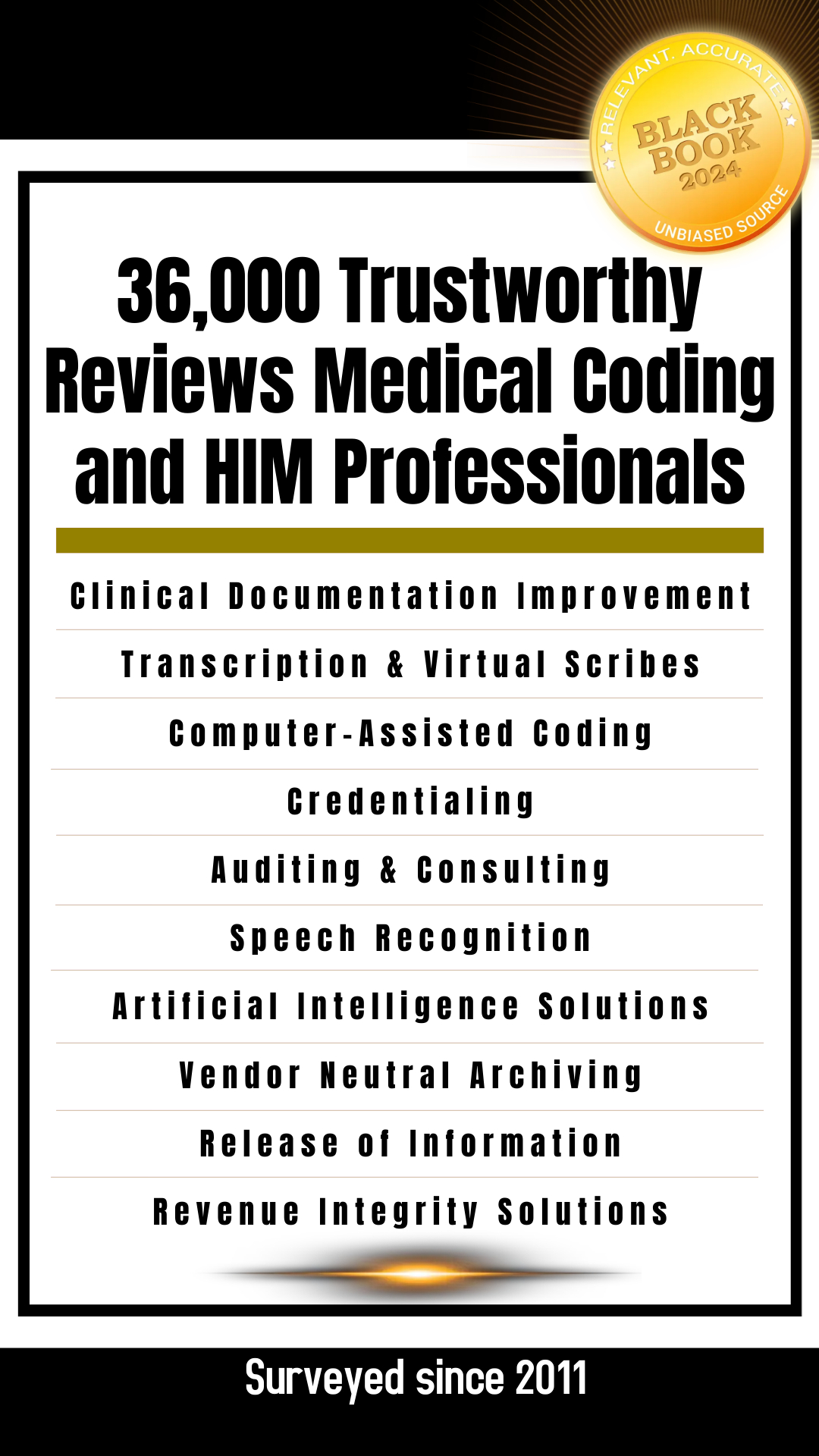 RELEVANT. ACCURATE
BLACK BOOK 2024
UNBIASED SOURCE

36,000 Trustworthy Reviews Medical Coding and HIM Professionals

Clinical Documentation Improvement

Transcription & Virtual Scribes

Computer-Assisted Coding

Credentialing

Auditing & Consulting

Speech Recognition

Artificial Intelligence Solutions

Vendor Neutral Archiving

Release of Information

Revenue Integrity Solutions

Surveyed since 2011